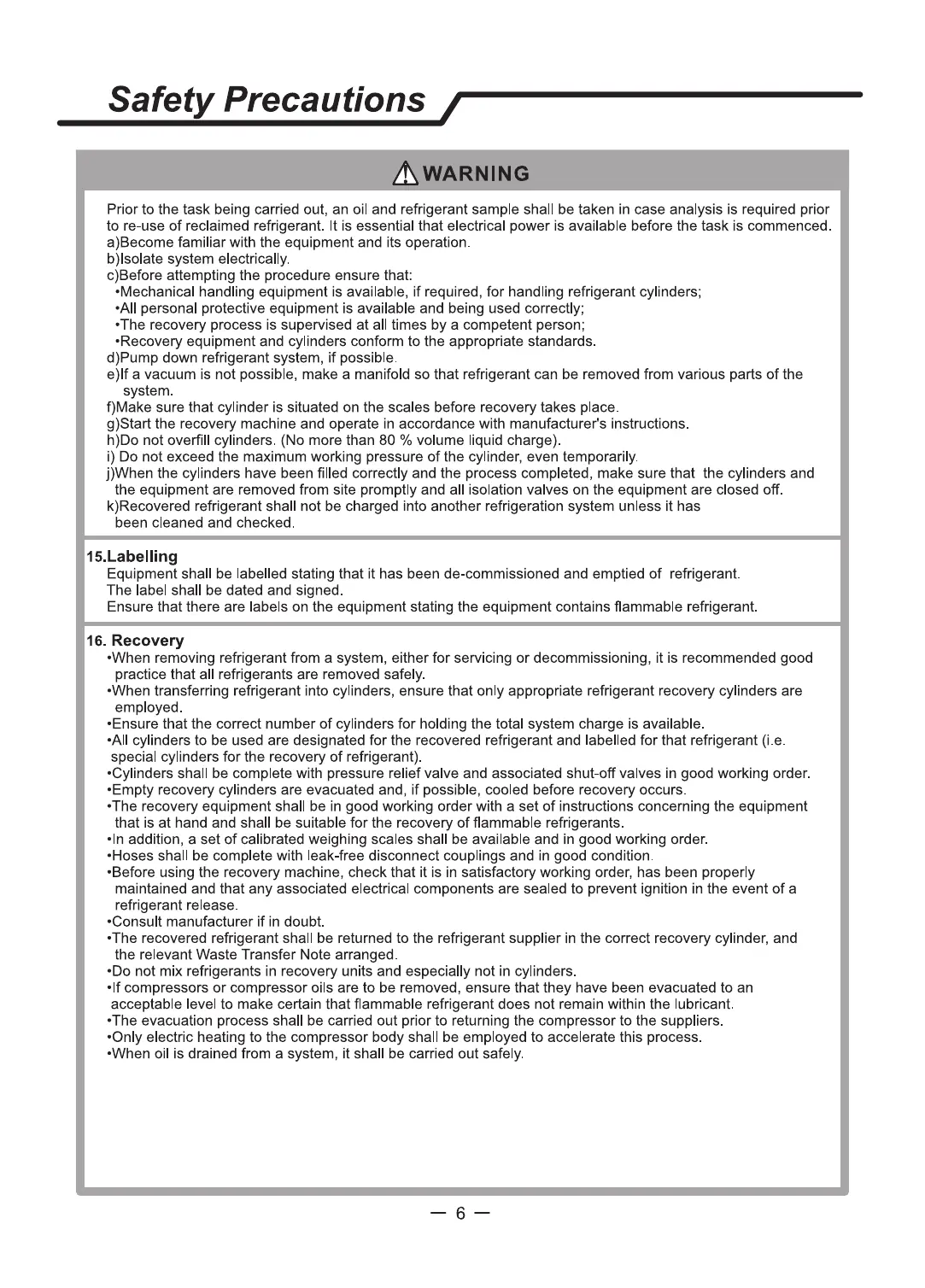 Safety Precautions

WARNING

Prior to the task being carried out, an oil and refrigerant sample shall be taken in case analysis is required prior to re-use of reclaimed refrigerant. It is essential that electrical power is available before the task is commenced.
a)Become familiar with the equipment and its operation.
b)Isolate system electrically.
c)Before attempting the procedure ensure that:
•Mechanical handling equipment is available, if required, for handling refrigerant cylinders;
•All personal protective equipment is available and being used correctly;
•The recovery process is supervised at all times by a competent person;
•Recovery equipment and cylinders conform to the appropriate standards.
d)Pump down refrigerant system, if possible.
e)If a vacuum is not possible, make a manifold so that refrigerant can be removed from various parts of the system.
f)Make sure that cylinder is situated on the scales before recovery takes place.
g)Start the recovery machine and operate in accordance with manufacturer's instructions.
h)Do not overfill cylinders. (No more than 80 % volume liquid charge).
i) Do not exceed the maximum working pressure of the cylinder, even temporarily.
j)When the cylinders have been filled correctly and the process completed, make sure that the cylinders and the equipment are removed from site promptly and all isolation valves on the equipment are closed off.
k)Recovered refrigerant shall not be charged into another refrigeration system unless it has been cleaned and checked.

15.Labelling
Equipment shall be labelled stating that it has been de-commissioned and emptied of refrigerant.
The label shall be dated and signed.
Ensure that there are labels on the equipment stating the equipment contains flammable refrigerant.

16. Recovery
•When removing refrigerant from a system, either for servicing or decommissioning, it is recommended good practice that all refrigerants are removed safely.
•When transferring refrigerant into cylinders, ensure that only appropriate refrigerant recovery cylinders are employed.
•Ensure that the correct number of cylinders for holding the total system charge is available.
•All cylinders to be used are designated for the recovered refrigerant and labelled for that refrigerant (i.e. special cylinders for the recovery of refrigerant).
•Cylinders shall be complete with pressure relief valve and associated shut-off valves in good working order.
•Empty recovery cylinders are evacuated and, if possible, cooled before recovery occurs.
•The recovery equipment shall be in good working order with a set of instructions concerning the equipment that is at hand and shall be suitable for the recovery of flammable refrigerants.
•In addition, a set of calibrated weighing scales shall be available and in good working order.
•Hoses shall be complete with leak-free disconnect couplings and in good condition.
•Before using the recovery machine, check that it is in satisfactory working order, has been properly maintained and that any associated electrical components are sealed to prevent ignition in the event of a refrigerant release.
•Consult manufacturer if in doubt.
•The recovered refrigerant shall be returned to the refrigerant supplier in the correct recovery cylinder, and the relevant Waste Transfer Note arranged.
•Do not mix refrigerants in recovery units and especially not in cylinders.
•If compressors or compressor oils are to be removed, ensure that they have been evacuated to an acceptable level to make certain that flammable refrigerant does not remain within the lubricant.
•The evacuation process shall be carried out prior to returning the compressor to the suppliers.
•Only electric heating to the compressor body shall be employed to accelerate this process.
•When oil is drained from a system, it shall be carried out safely.

— 6 —